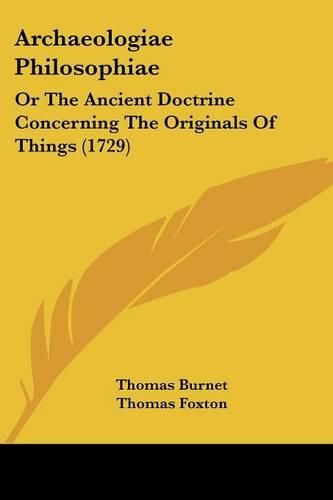 Archaeologiae Philosophiae

Or The Ancient Doctrine Concerning The Originals Of Things (1729)

Thomas Burnet
Thomas Foxton